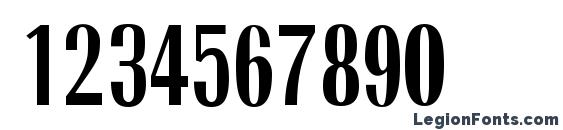 1234567890

LegionFonts.com